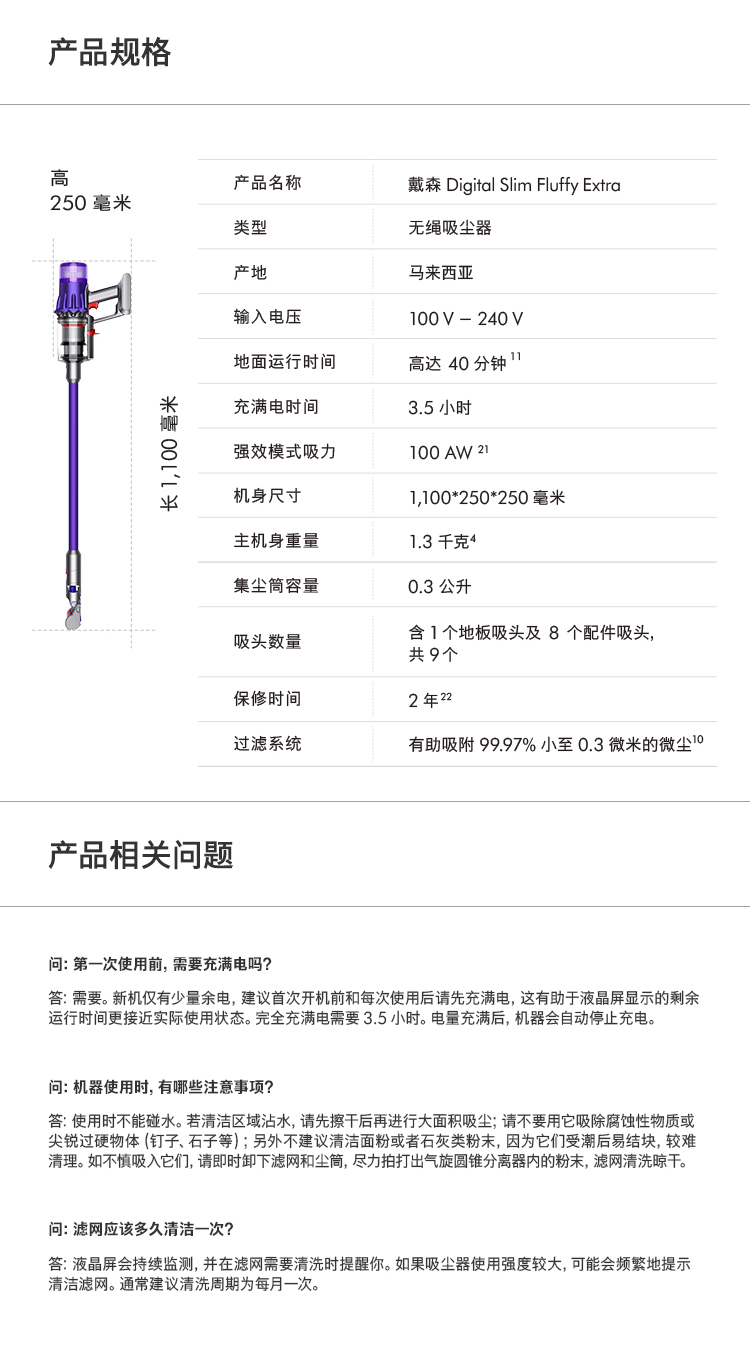 产品规格

高
250 毫米

长 1,100 毫米

| 产品名称 | 戴森 Digital Slim Fluffy Extra |
|---|---|
| 类型 | 无绳吸尘器 |
| 产地 | 马来西亚 |
| 输入电压 | 100 V – 240 V |
| 地面运行时间 | 高达 40 分钟 $^{11}$ |
| 充满电时间 | 3.5 小时 |
| 强效模式吸力 | 100 AW $^{21}$ |
| 机身尺寸 | 1,100*250*250 毫米 |
| 主机身重量 | 1.3 千克$^{4}$ |
| 集尘筒容量 | 0.3 公升 |
| 吸头数量 | 含 1 个地板吸头及 8 个配件吸头, 共 9 个 |
| 保修时间 | 2 年$^{22}$ |
| 过滤系统 | 有助吸附 99.97% 小至 0.3 微米的微尘$^{10}$ |

产品相关问题

问: 第一次使用前, 需要充满电吗?

答: 需要。新机仅有少量余电, 建议首次开机前和每次使用后请先充满电, 这有助于液晶屏显示的剩余运行时间更接近实际使用状态。完全充满电需要 3.5 小时。电量充满后, 机器会自动停止充电。

问: 机器使用时, 有哪些注意事项?

答: 使用时不能碰水。若清洁区域沾水, 请先擦干后再进行大面积吸尘; 请不要用它吸除腐蚀性物质或尖锐过硬物体 (钉子、石子等) ; 另外不建议清洁面粉或者石灰类粉末, 因为它们受潮后易结块, 较难清理。如不慎吸入它们, 请即时卸下滤网和尘筒, 尽力拍打出气旋圆锥分离器内的粉末, 滤网清洗晾干。

问: 滤网应该多久清洁一次?

答: 液晶屏会持续监测, 并在滤网需要清洗时提醒你。如果吸尘器使用强度较大, 可能会频繁地提示清洁滤网。通常建议清洗周期为每月一次。